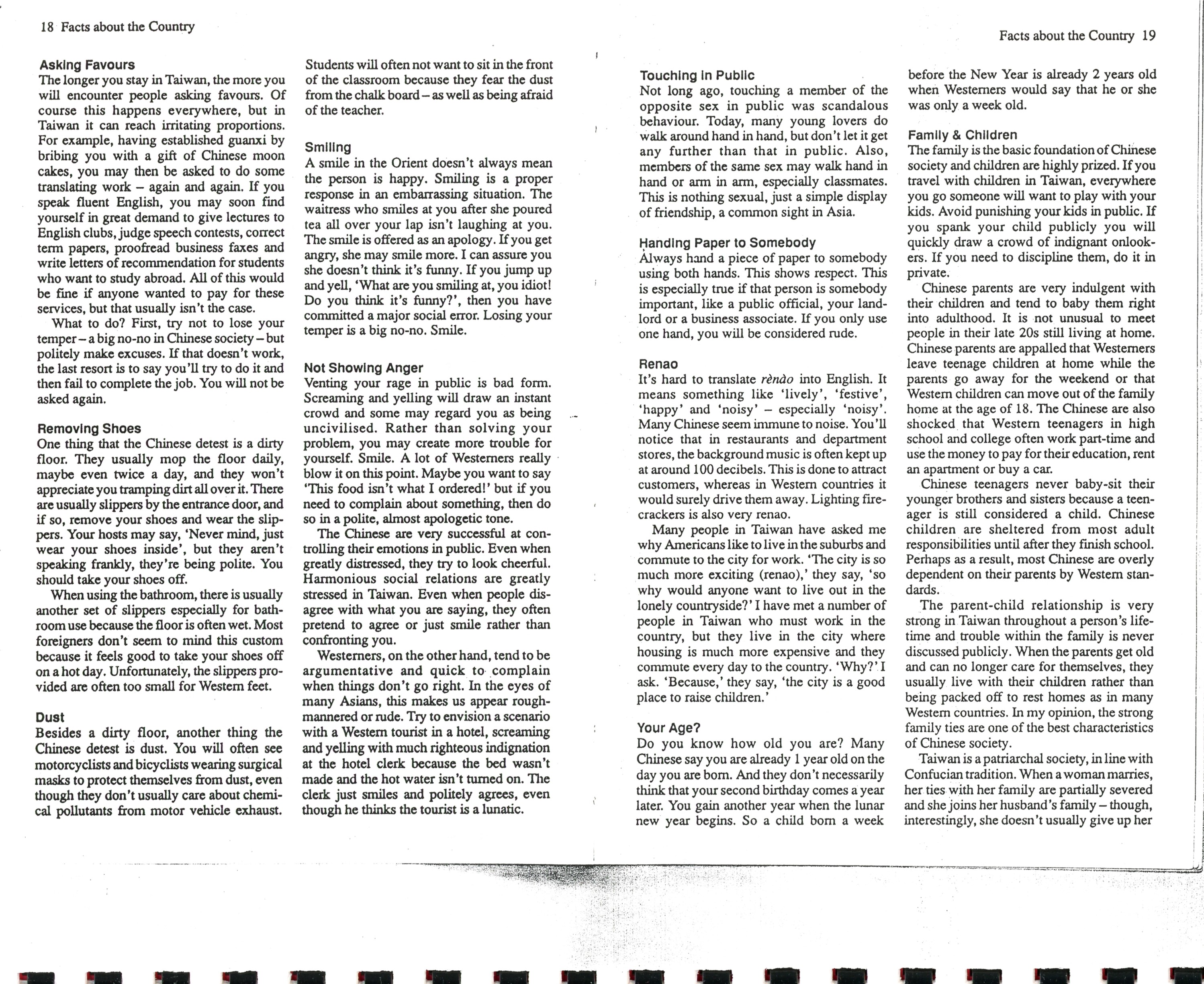 18 Facts about the Country

Asking Favours
The longer you stay in Taiwan, the more you will encounter people asking favours. Of course this happens everywhere, but in Taiwan it can reach irritating proportions. For example, having established guanxi by bribing you with a gift of Chinese moon cakes, you may then be asked to do some translating work – again and again. If you speak fluent English, you may soon find yourself in great demand to give lectures to English clubs, judge speech contests, correct term papers, proofread business faxes and write letters of recommendation for students who want to study abroad. All of this would be fine if anyone wanted to pay for these services, but that usually isn't the case.

What to do? First, try not to lose your temper – a big no-no in Chinese society – but politely make excuses. If that doesn't work, the last resort is to say you'll try to do it and then fail to complete the job. You will not be asked again.

Removing Shoes
One thing that the Chinese detest is a dirty floor. They usually mop the floor daily, maybe even twice a day, and they won't appreciate you tramping dirt all over it. There are usually slippers by the entrance door, and if so, remove your shoes and wear the slippers. Your hosts may say, 'Never mind, just wear your shoes inside', but they aren't speaking frankly, they're being polite. You should take your shoes off.

When using the bathroom, there is usually another set of slippers especially for bathroom use because the floor is often wet. Most foreigners don't seem to mind this custom because it feels good to take your shoes off on a hot day. Unfortunately, the slippers provided are often too small for Western feet.

Dust
Besides a dirty floor, another thing the Chinese detest is dust. You will often see motorcyclists and bicyclists wearing surgical masks to protect themselves from dust, even though they don't usually care about chemical pollutants from motor vehicle exhaust. Students will often not want to sit in the front of the classroom because they fear the dust from the chalk board – as well as being afraid of the teacher.

Smiling
A smile in the Orient doesn't always mean the person is happy. Smiling is a proper response in an embarrassing situation. The waitress who smiles at you after she poured tea all over your lap isn't laughing at you. The smile is offered as an apology. If you get angry, she may smile more. I can assure you she doesn't think it's funny. If you jump up and yell, 'What are you smiling at, you idiot! Do you think it's funny?', then you have committed a major social error. Losing your temper is a big no-no. Smile.

Not Showing Anger
Venting your rage in public is bad form. Screaming and yelling will draw an instant crowd and some may regard you as being uncivilised. Rather than solving your problem, you may create more trouble for yourself. Smile. A lot of Westerners really blow it on this point. Maybe you want to say 'This food isn't what I ordered!' but if you need to complain about something, then do so in a polite, almost apologetic tone.

The Chinese are very successful at controlling their emotions in public. Even when greatly distressed, they try to look cheerful. Harmonious social relations are greatly stressed in Taiwan. Even when people disagree with what you are saying, they often pretend to agree or just smile rather than confronting you.

Westerners, on the other hand, tend to be argumentative and quick to complain when things don't go right. In the eyes of many Asians, this makes us appear rough-mannered or rude. Try to envision a scenario with a Western tourist in a hotel, screaming and yelling with much righteous indignation at the hotel clerk because the bed wasn't made and the hot water isn't turned on. The clerk just smiles and politely agrees, even though he thinks the tourist is a lunatic.

Facts about the Country 19

Touching in Public
Not long ago, touching a member of the opposite sex in public was scandalous behaviour. Today, many young lovers do walk around hand in hand, but don't let it get any further than that in public. Also, members of the same sex may walk hand in hand or arm in arm, especially classmates. This is nothing sexual, just a simple display of friendship, a common sight in Asia.

Handing Paper to Somebody
Always hand a piece of paper to somebody using both hands. This shows respect. This is especially true if that person is somebody important, like a public official, your landlord or a business associate. If you only use one hand, you will be considered rude.

Renao
It's hard to translate rènào into English. It means something like 'lively', 'festive', 'happy' and 'noisy' – especially 'noisy'. Many Chinese seem immune to noise. You'll notice that in restaurants and department stores, the background music is often kept up at around 100 decibels. This is done to attract customers, whereas in Western countries it would surely drive them away. Lighting firecrackers is also very renao.

Many people in Taiwan have asked me why Americans like to live in the suburbs and commute to the city for work. 'The city is so much more exciting (renao),' they say, 'so why would anyone want to live out in the lonely countryside?' I have met a number of people in Taiwan who must work in the country, but they live in the city where housing is much more expensive and they commute every day to the country. 'Why?' I ask. 'Because,' they say, 'the city is a good place to raise children.'

Your Age?
Do you know how old you are? Many Chinese say you are already 1 year old on the day you are born. And they don't necessarily think that your second birthday comes a year later. You gain another year when the lunar new year begins. So a child born a week before the New Year is already 2 years old when Westerners would say that he or she was only a week old.

Family & Children
The family is the basic foundation of Chinese society and children are highly prized. If you travel with children in Taiwan, everywhere you go someone will want to play with your kids. Avoid punishing your kids in public. If you spank your child publicly you will quickly draw a crowd of indignant onlookers. If you need to discipline them, do it in private.

Chinese parents are very indulgent with their children and tend to baby them right into adulthood. It is not unusual to meet people in their late 20s still living at home. Chinese parents are appalled that Westerners leave teenage children at home while the parents go away for the weekend or that Western children can move out of the family home at the age of 18. The Chinese are also shocked that Western teenagers in high school and college often work part-time and use the money to pay for their education, rent an apartment or buy a car.

Chinese teenagers never baby-sit their younger brothers and sisters because a teenager is still considered a child. Chinese children are sheltered from most adult responsibilities until after they finish school. Perhaps as a result, most Chinese are overly dependent on their parents by Western standards.

The parent-child relationship is very strong in Taiwan throughout a person's lifetime and trouble within the family is never discussed publicly. When the parents get old and can no longer care for themselves, they usually live with their children rather than being packed off to rest homes as in many Western countries. In my opinion, the strong family ties are one of the best characteristics of Chinese society.

Taiwan is a patriarchal society, in line with Confucian tradition. When a woman marries, her ties with her family are partially severed and she joins her husband's family – though, interestingly, she doesn't usually give up her